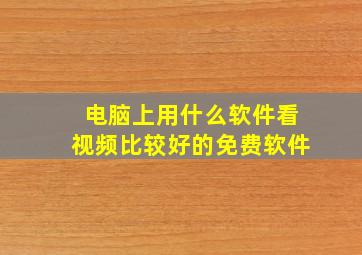 电脑上用什么软件看视频比较好的免费软件